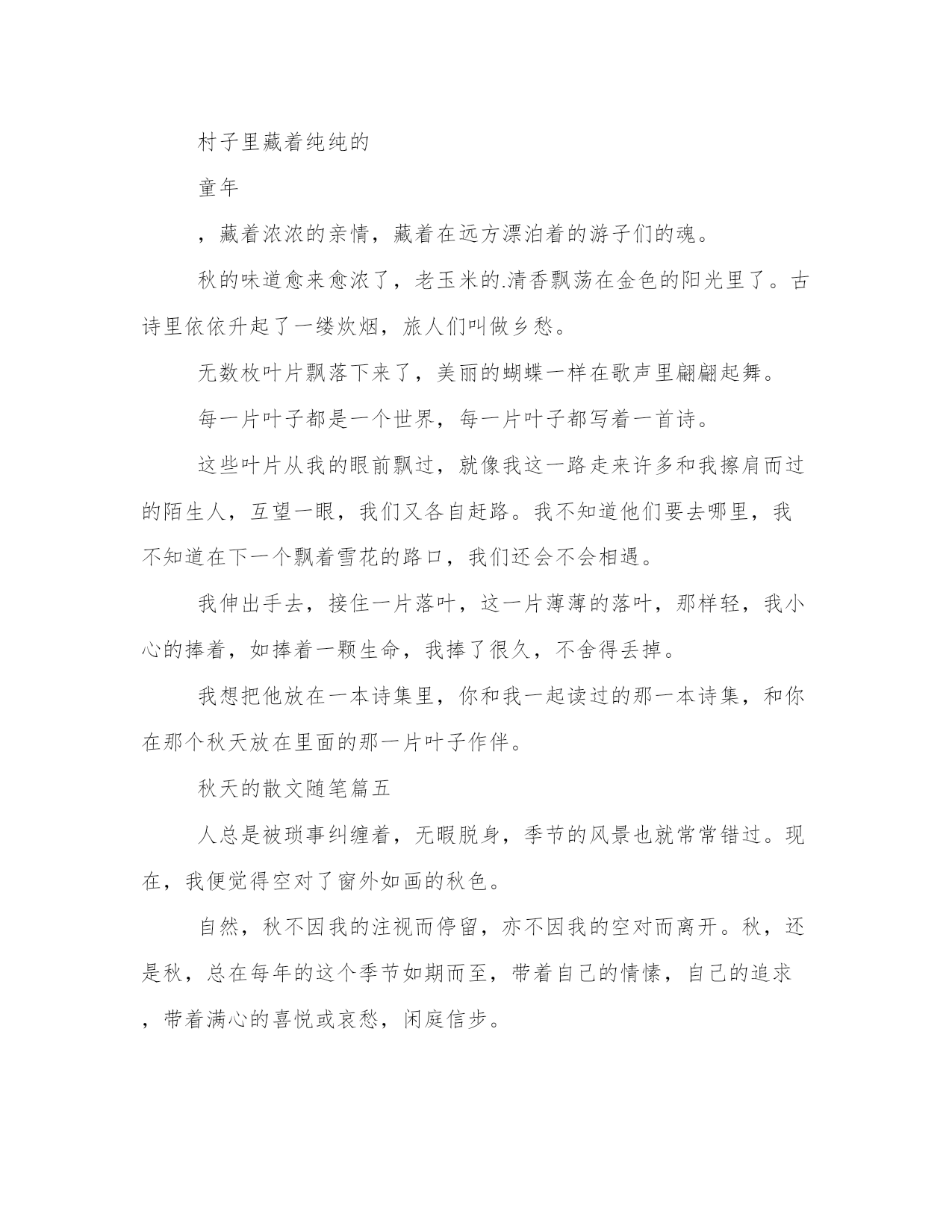 村子里藏着纯纯的

童年

，藏着浓浓的亲情，藏着在远方漂泊着的游子们的魂。

秋的味道愈来愈浓了，老玉米的.清香飘荡在金色的阳光里了。古诗里依依升起了一缕炊烟，旅人们叫做乡愁。

无数枚叶片飘落下来了，美丽的蝴蝶一样在歌声里翩翩起舞。

每一片叶子都是一个世界，每一片叶子都写着一首诗。

这些叶片从我的眼前飘过，就像我这一路走来许多和我擦肩而过的陌生人，互望一眼，我们又各自赶路。我不知道他们要去哪里，我不知道在下一个飘着雪花的路口，我们还会不会相遇。

我伸出手去，接住一片落叶，这一片薄薄的落叶，那样轻，我小心的捧着，如捧着一颗生命，我捧了很久，不舍得丢掉。

我想把他放在一本诗集里，你和我一起读过的那一本诗集，和你在那个秋天放在里面的那一片叶子作伴。

秋天的散文随笔篇五

人总是被琐事纠缠着，无暇脱身，季节的风景也就常常错过。现在，我便觉得空对了窗外如画的秋色。

自然，秋不因我的注视而停留，亦不因我的空对而离开。秋，还是秋，总在每年的这个季节如期而至，带着自己的情愫，自己的追求，带着满心的喜悦或哀愁，闲庭信步。